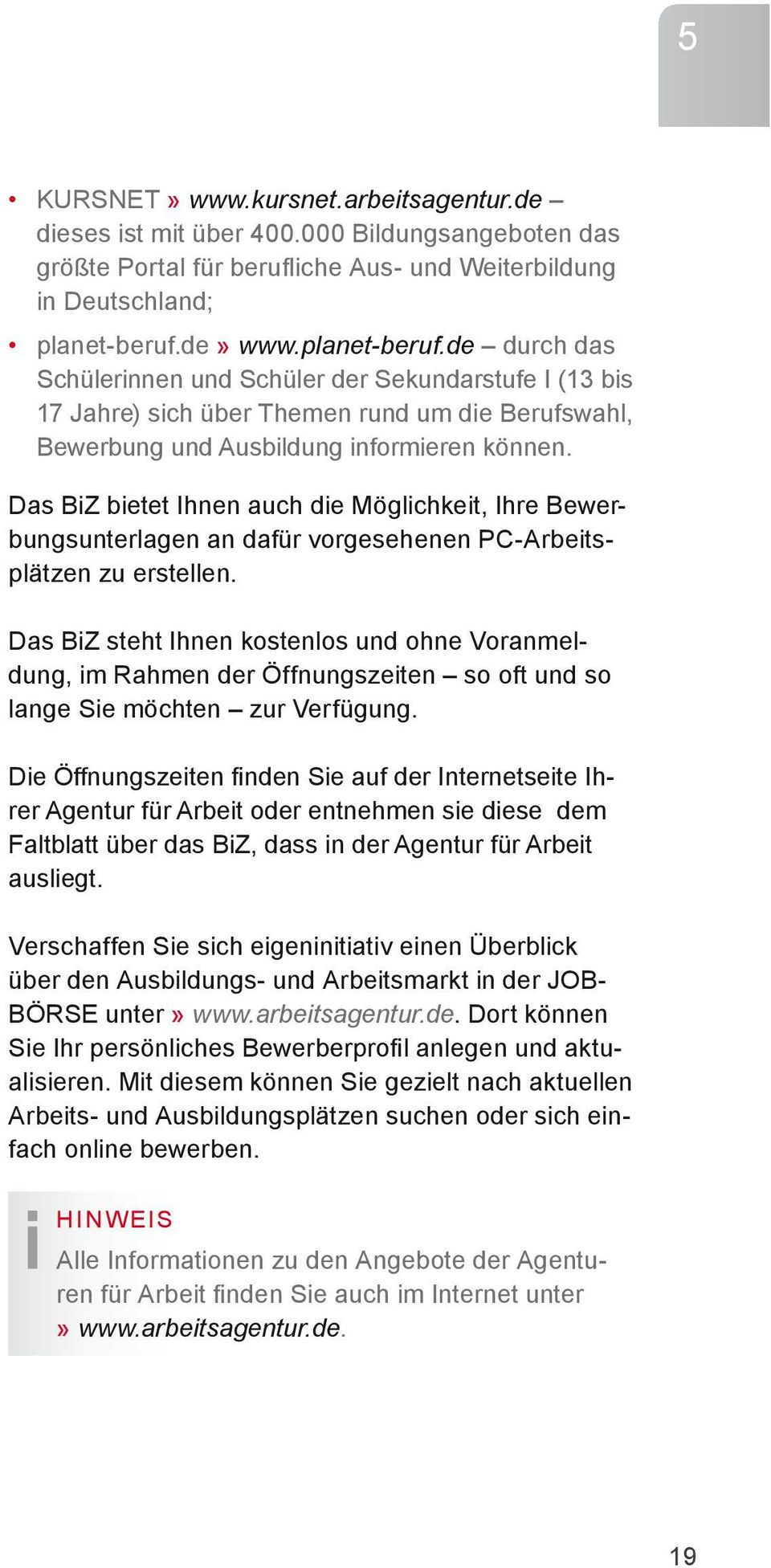 5

• KURSNET » www.kursnet.arbeitsagentur.de – dieses ist mit über 400.000 Bildungsangeboten das größte Portal für berufliche Aus- und Weiterbildung in Deutschland;

• planet-beruf.de » www.planet-beruf.de – durch das Schülerinnen und Schüler der Sekundarstufe I (13 bis 17 Jahre) sich über Themen rund um die Berufswahl, Bewerbung und Ausbildung informieren können.

Das BiZ bietet Ihnen auch die Möglichkeit, Ihre Bewerbungsunterlagen an dafür vorgesehenen PC-Arbeitsplätzen zu erstellen.

Das BiZ steht Ihnen kostenlos und ohne Voranmeldung, im Rahmen der Öffnungszeiten – so oft und so lange Sie möchten – zur Verfügung.

Die Öffnungszeiten finden Sie auf der Internetseite Ihrer Agentur für Arbeit oder entnehmen sie diese dem Faltblatt über das BiZ, dass in der Agentur für Arbeit ausliegt.

Verschaffen Sie sich eigeninitiativ einen Überblick über den Ausbildungs- und Arbeitsmarkt in der JOBBÖRSE unter » www.arbeitsagentur.de. Dort können Sie Ihr persönliches Bewerberprofil anlegen und aktualisieren. Mit diesem können Sie gezielt nach aktuellen Arbeits- und Ausbildungsplätzen suchen oder sich einfach online bewerben.

i HINWEIS
Alle Informationen zu den Angebote der Agenturen für Arbeit finden Sie auch im Internet unter » www.arbeitsagentur.de.

19